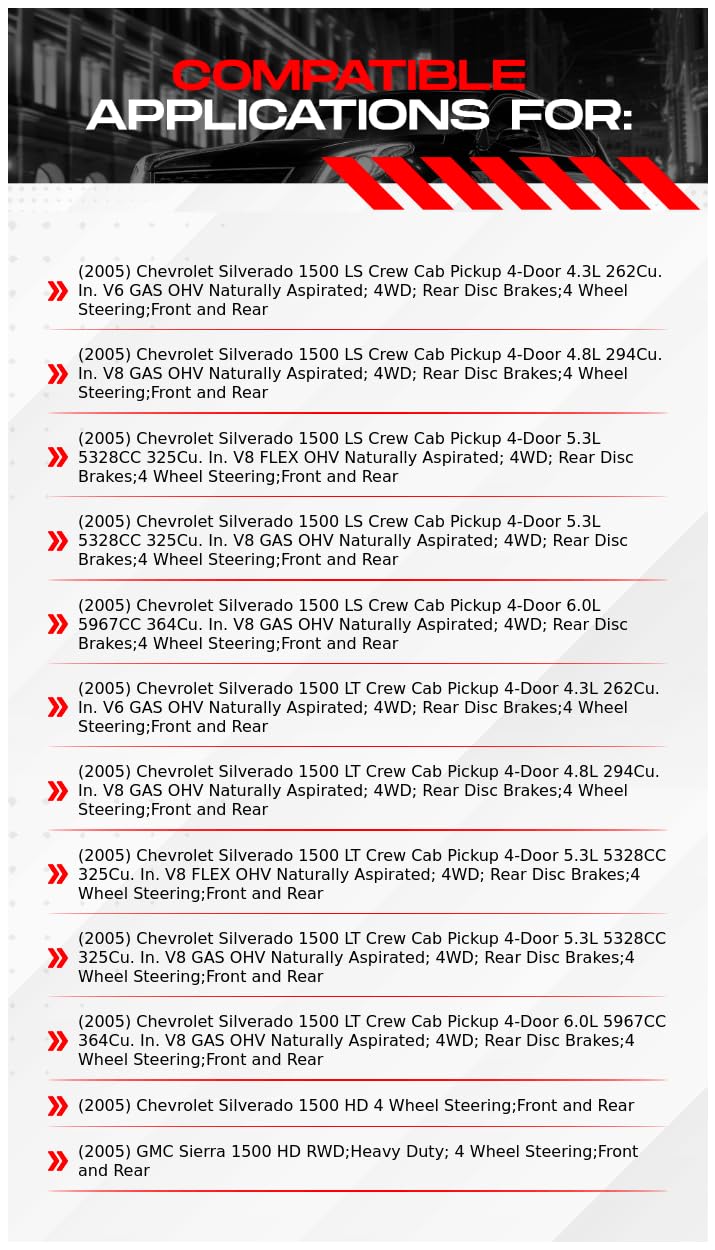 COMPATIBLE
APPLICATIONS FOR:

(2005) Chevrolet Silverado 1500 LS Crew Cab Pickup 4-Door 4.3L 262Cu. In. V6 GAS OHV Naturally Aspirated; 4WD; Rear Disc Brakes;4 Wheel Steering;Front and Rear

(2005) Chevrolet Silverado 1500 LS Crew Cab Pickup 4-Door 4.8L 294Cu. In. V8 GAS OHV Naturally Aspirated; 4WD; Rear Disc Brakes;4 Wheel Steering;Front and Rear

(2005) Chevrolet Silverado 1500 LS Crew Cab Pickup 4-Door 5.3L 5328CC 325Cu. In. V8 FLEX OHV Naturally Aspirated; 4WD; Rear Disc Brakes;4 Wheel Steering;Front and Rear

(2005) Chevrolet Silverado 1500 LS Crew Cab Pickup 4-Door 5.3L 5328CC 325Cu. In. V8 GAS OHV Naturally Aspirated; 4WD; Rear Disc Brakes;4 Wheel Steering;Front and Rear

(2005) Chevrolet Silverado 1500 LS Crew Cab Pickup 4-Door 6.0L 5967CC 364Cu. In. V8 GAS OHV Naturally Aspirated; 4WD; Rear Disc Brakes;4 Wheel Steering;Front and Rear

(2005) Chevrolet Silverado 1500 LT Crew Cab Pickup 4-Door 4.3L 262Cu. In. V6 GAS OHV Naturally Aspirated; 4WD; Rear Disc Brakes;4 Wheel Steering;Front and Rear

(2005) Chevrolet Silverado 1500 LT Crew Cab Pickup 4-Door 4.8L 294Cu. In. V8 GAS OHV Naturally Aspirated; 4WD; Rear Disc Brakes;4 Wheel Steering;Front and Rear

(2005) Chevrolet Silverado 1500 LT Crew Cab Pickup 4-Door 5.3L 5328CC 325Cu. In. V8 FLEX OHV Naturally Aspirated; 4WD; Rear Disc Brakes;4 Wheel Steering;Front and Rear

(2005) Chevrolet Silverado 1500 LT Crew Cab Pickup 4-Door 5.3L 5328CC 325Cu. In. V8 GAS OHV Naturally Aspirated; 4WD; Rear Disc Brakes;4 Wheel Steering;Front and Rear

(2005) Chevrolet Silverado 1500 LT Crew Cab Pickup 4-Door 6.0L 5967CC 364Cu. In. V8 GAS OHV Naturally Aspirated; 4WD; Rear Disc Brakes;4 Wheel Steering;Front and Rear

(2005) Chevrolet Silverado 1500 HD 4 Wheel Steering;Front and Rear

(2005) GMC Sierra 1500 HD RWD;Heavy Duty; 4 Wheel Steering;Front and Rear